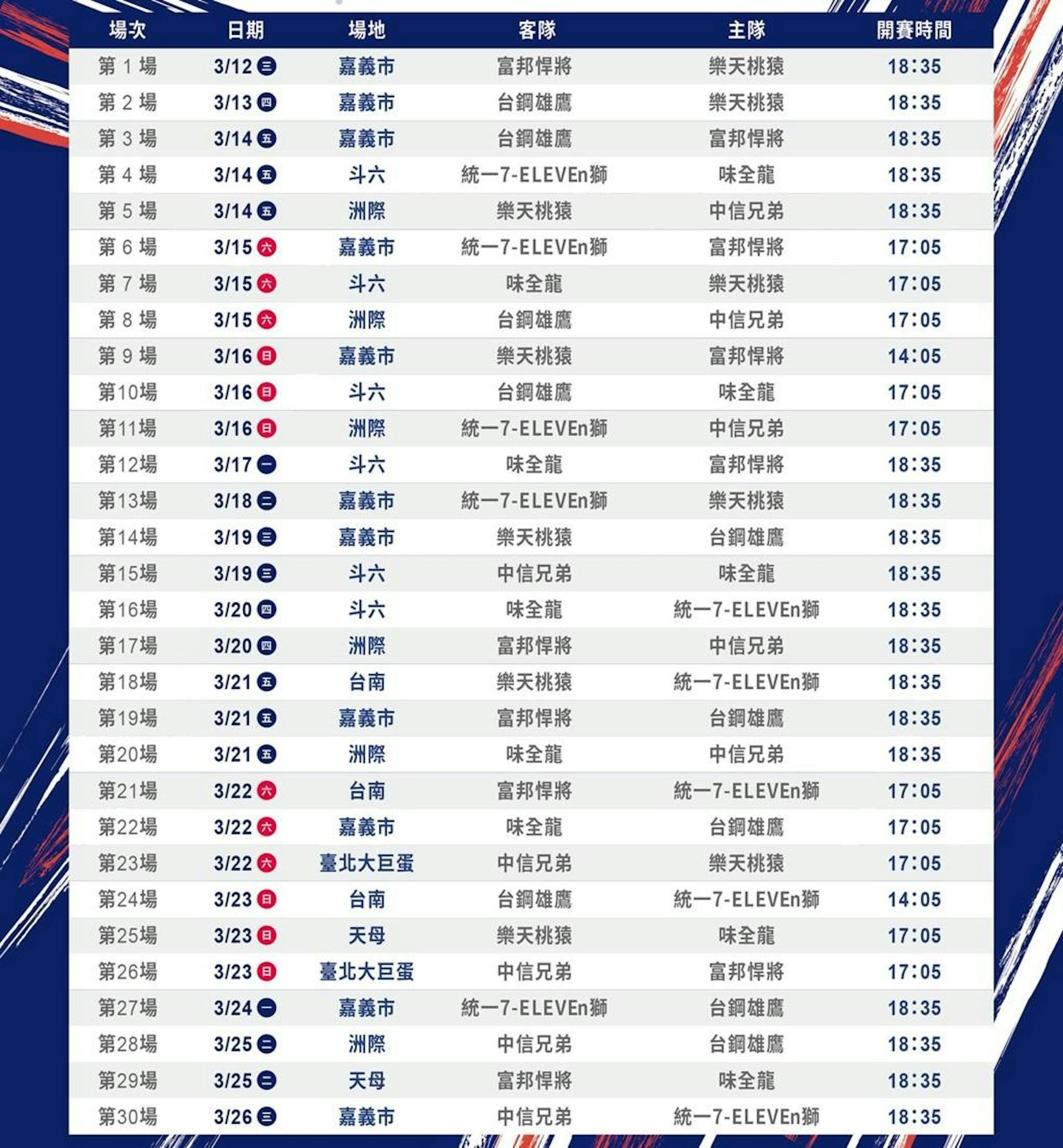 | 場次 | 日期 | 場地 | 客隊 | 主隊 | 開賽時間 |
|---|---|---|---|---|---|
| 第 1 場 | 3/12 三 | 嘉義市 | 富邦悍將 | 樂天桃猿 | 18:35 |
| 第 2 場 | 3/13 四 | 嘉義市 | 台鋼雄鷹 | 樂天桃猿 | 18:35 |
| 第 3 場 | 3/14 五 | 嘉義市 | 台鋼雄鷹 | 富邦悍將 | 18:35 |
| 第 4 場 | 3/14 五 | 斗六 | 統一7-ELEVEn獅 | 味全龍 | 18:35 |
| 第 5 場 | 3/14 五 | 洲際 | 樂天桃猿 | 中信兄弟 | 18:35 |
| 第 6 場 | 3/15 六 | 嘉義市 | 統一7-ELEVEn獅 | 富邦悍將 | 17:05 |
| 第 7 場 | 3/15 六 | 斗六 | 味全龍 | 樂天桃猿 | 17:05 |
| 第 8 場 | 3/15 六 | 洲際 | 台鋼雄鷹 | 中信兄弟 | 17:05 |
| 第 9 場 | 3/16 日 | 嘉義市 | 樂天桃猿 | 富邦悍將 | 14:05 |
| 第10場 | 3/16 日 | 斗六 | 台鋼雄鷹 | 味全龍 | 17:05 |
| 第11場 | 3/16 日 | 洲際 | 統一7-ELEVEn獅 | 中信兄弟 | 17:05 |
| 第12場 | 3/17 一 | 斗六 | 味全龍 | 富邦悍將 | 18:35 |
| 第13場 | 3/18 二 | 嘉義市 | 統一7-ELEVEn獅 | 樂天桃猿 | 18:35 |
| 第14場 | 3/19 三 | 嘉義市 | 樂天桃猿 | 台鋼雄鷹 | 18:35 |
| 第15場 | 3/19 三 | 斗六 | 中信兄弟 | 味全龍 | 18:35 |
| 第16場 | 3/20 四 | 斗六 | 味全龍 | 統一7-ELEVEn獅 | 18:35 |
| 第17場 | 3/20 四 | 洲際 | 富邦悍將 | 中信兄弟 | 18:35 |
| 第18場 | 3/21 五 | 台南 | 樂天桃猿 | 統一7-ELEVEn獅 | 18:35 |
| 第19場 | 3/21 五 | 嘉義市 | 富邦悍將 | 台鋼雄鷹 | 18:35 |
| 第20場 | 3/21 五 | 洲際 | 味全龍 | 中信兄弟 | 18:35 |
| 第21場 | 3/22 六 | 台南 | 富邦悍將 | 統一7-ELEVEn獅 | 17:05 |
| 第22場 | 3/22 六 | 嘉義市 | 味全龍 | 台鋼雄鷹 | 17:05 |
| 第23場 | 3/22 六 | 臺北大巨蛋 | 中信兄弟 | 樂天桃猿 | 17:05 |
| 第24場 | 3/23 日 | 台南 | 台鋼雄鷹 | 統一7-ELEVEn獅 | 14:05 |
| 第25場 | 3/23 日 | 天母 | 樂天桃猿 | 味全龍 | 17:05 |
| 第26場 | 3/23 日 | 臺北大巨蛋 | 中信兄弟 | 富邦悍將 | 17:05 |
| 第27場 | 3/24 一 | 嘉義市 | 統一7-ELEVEn獅 | 台鋼雄鷹 | 18:35 |
| 第28場 | 3/25 二 | 洲際 | 中信兄弟 | 台鋼雄鷹 | 18:35 |
| 第29場 | 3/25 二 | 天母 | 富邦悍將 | 味全龍 | 18:35 |
| 第30場 | 3/26 三 | 嘉義市 | 中信兄弟 | 統一7-ELEVEn獅 | 18:35 |